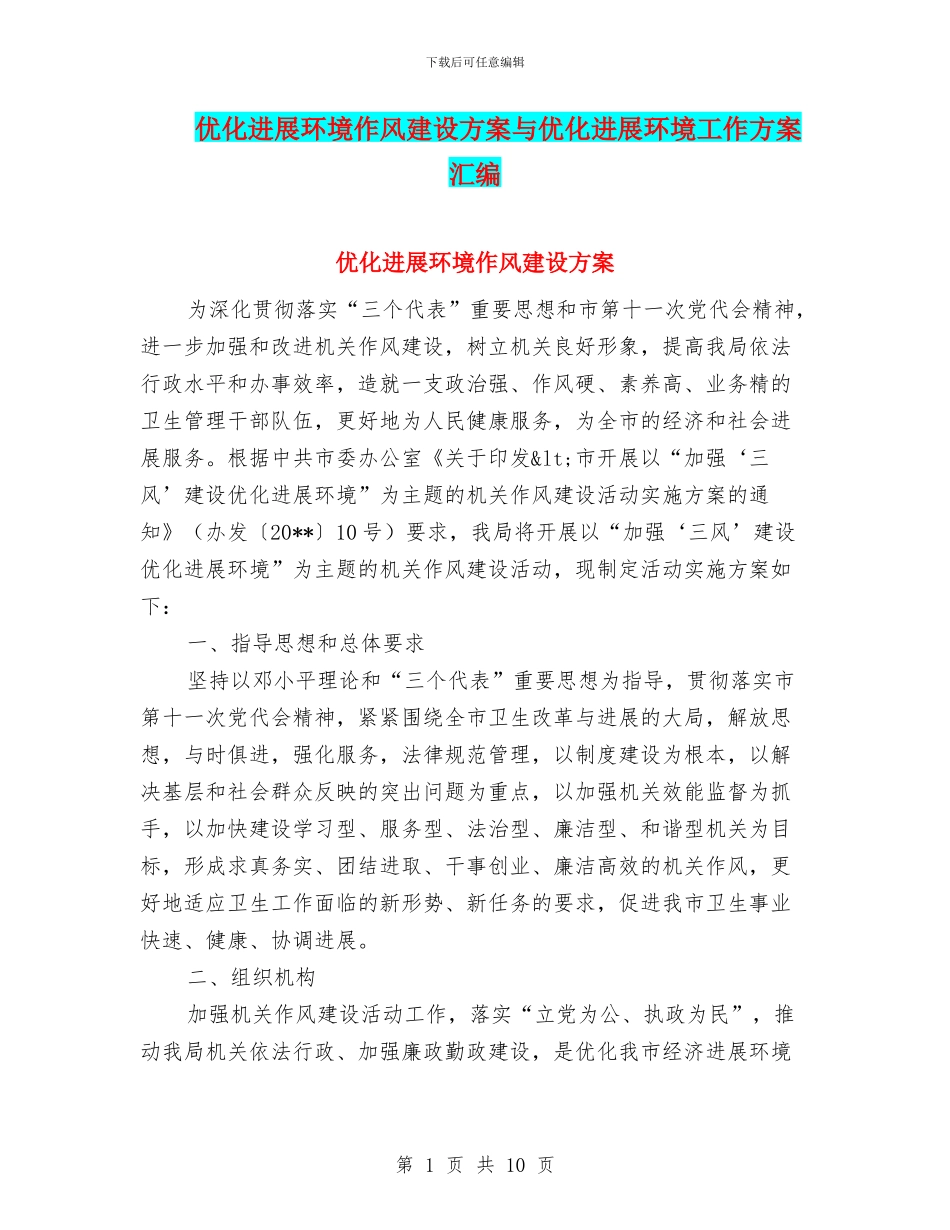 下载后可任意编辑

优化进展环境作风建设方案与优化进展环境工作方案汇编

优化进展环境作风建设方案

为深化贯彻落实“三个代表”重要思想和市第十一次党代会精神，进一步加强和改进机关作风建设，树立机关良好形象，提高我局依法行政水平和办事效率，造就一支政治强、作风硬、素养高、业务精的卫生管理干部队伍，更好地为人民健康服务，为全市的经济和社会进展服务。根据中共市委办公室《关于印发&lt;市开展以“加强‘三风’建设优化进展环境”为主题的机关作风建设活动实施方案的通知》（办发〔20**〕10号）要求，我局将开展以“加强‘三风’建设优化进展环境”为主题的机关作风建设活动，现制定活动实施方案如下：

一、指导思想和总体要求

坚持以邓小平理论和“三个代表”重要思想为指导，贯彻落实市第十一次党代会精神，紧紧围绕全市卫生改革与进展的大局，解放思想，与时俱进，强化服务，法律规范管理，以制度建设为根本，以解决基层和社会群众反映的突出问题为重点，以加强机关效能监督为抓手，以加快建设学习型、服务型、法治型、廉洁型、和谐型机关为目标，形成求真务实、团结进取、干事创业、廉洁高效的机关作风，更好地适应卫生工作面临的新形势、新任务的要求，促进我市卫生事业快速、健康、协调进展。

二、组织机构

加强机关作风建设活动工作，落实“立党为公、执政为民”，推动我局机关依法行政、加强廉政勤政建设，是优化我市经济进展环境

第 1 页 共 10 页